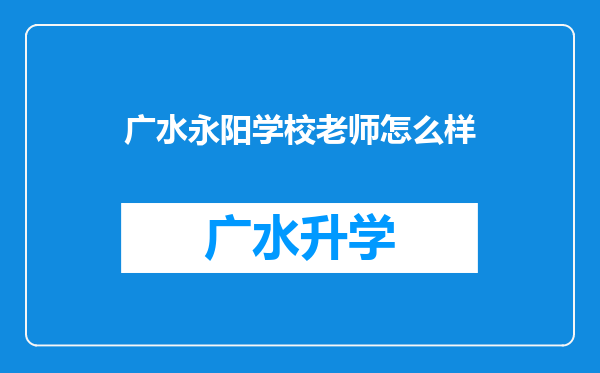 广水永阳学校老师怎么样

广水升学